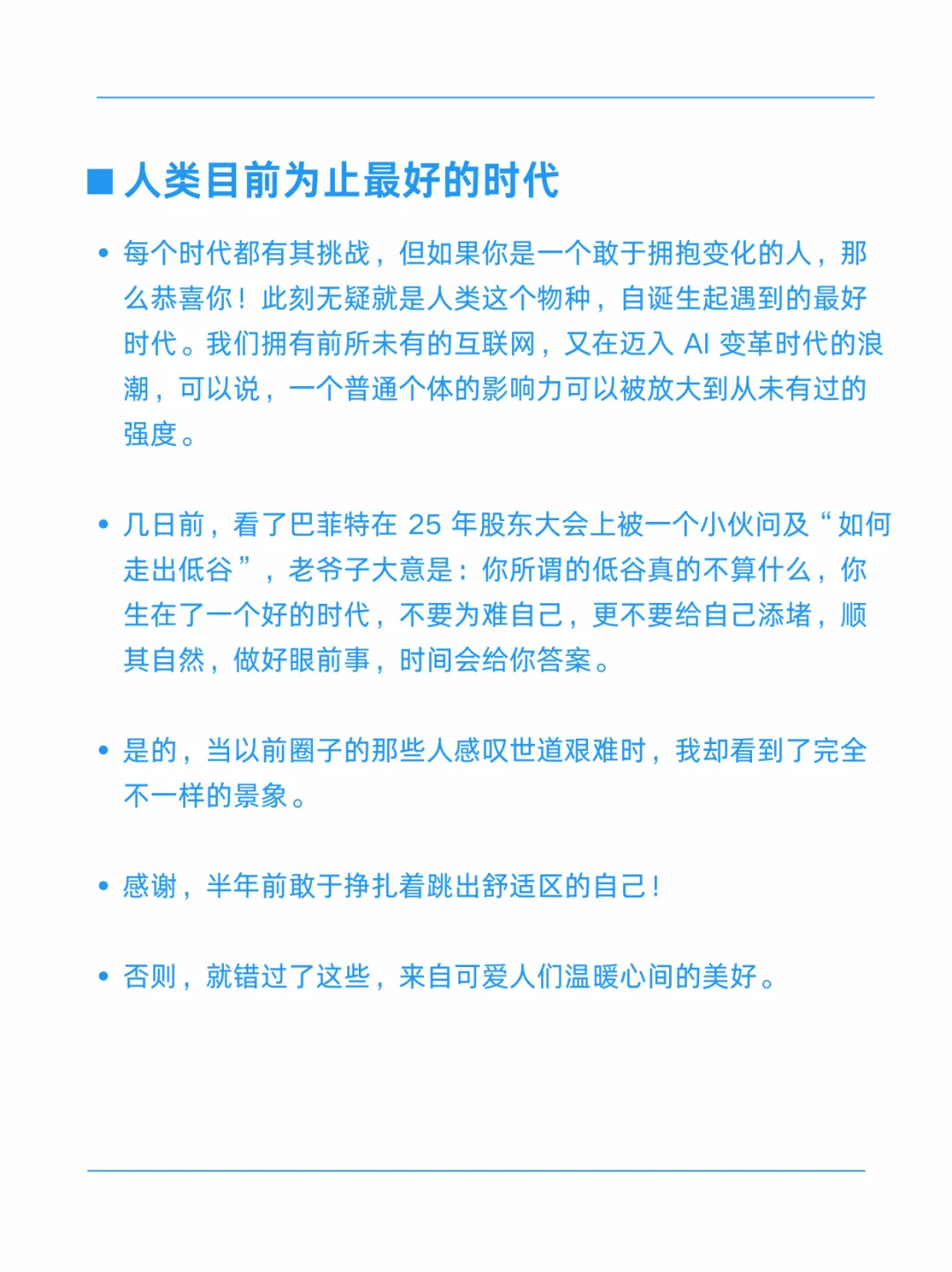 ■ 人类目前为止最好的时代

• 每个时代都有其挑战，但如果你是一个敢于拥抱变化的人，那么恭喜你！此刻无疑就是人类这个物种，自诞生起遇到的最好时代。我们拥有前所未有的互联网，又在迈入 AI 变革时代的浪潮，可以说，一个普通个体的影响力可以被放大到从未有过的强度。

• 几日前，看了巴菲特在 25 年股东大会上被一个小伙问及“如何走出低谷”，老爷子大意是：你所谓的低谷真的不算什么，你生在了一个好的时代，不要为难自己，更不要给自己添堵，顺其自然，做好眼前事，时间会给你答案。

• 是的，当以前圈子的那些人感叹世道艰难时，我却看到了完全不一样的景象。

• 感谢，半年前敢于挣扎着跳出舒适区的自己！

• 否则，就错过了这些，来自可爱人们温暖心间的美好。